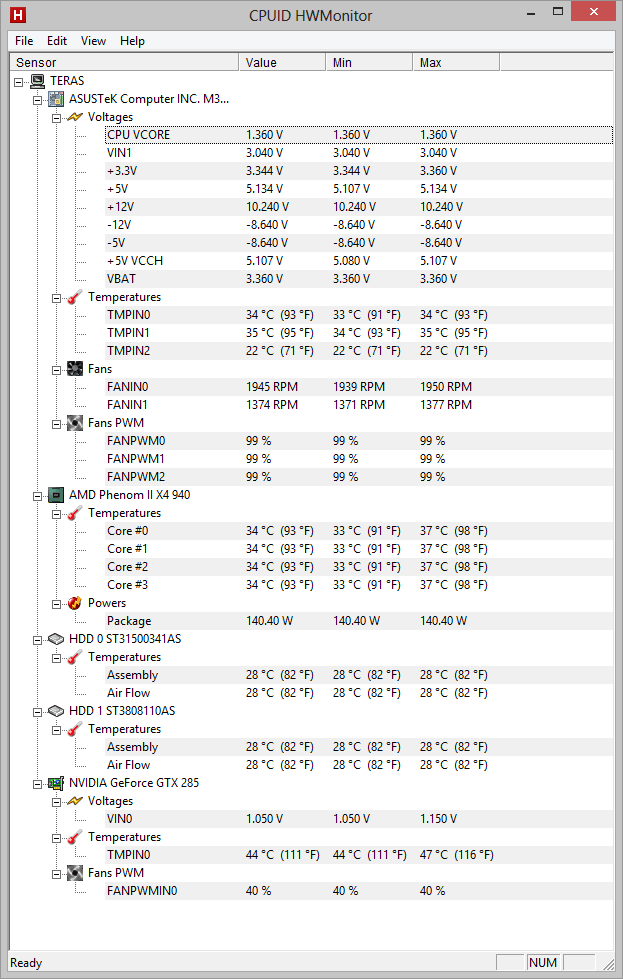 H CPUID HWMonitor

File Edit View Help

| Sensor | Value | Min | Max |
|---|---|---|---|
| TERAS | | | |
| ASUSTeK Computer INC. M3... | | | |
| Voltages | | | |
| CPU VCORE | 1.360 V | 1.360 V | 1.360 V |
| VIN1 | 3.040 V | 3.040 V | 3.040 V |
| +3.3V | 3.344 V | 3.344 V | 3.360 V |
| +5V | 5.134 V | 5.107 V | 5.134 V |
| +12V | 10.240 V | 10.240 V | 10.240 V |
| -12V | -8.640 V | -8.640 V | -8.640 V |
| -5V | -8.640 V | -8.640 V | -8.640 V |
| +5V VCCH | 5.107 V | 5.080 V | 5.107 V |
| VBAT | 3.360 V | 3.360 V | 3.360 V |
| Temperatures | | | |
| TMPIN0 | 34 °C (93 °F) | 33 °C (91 °F) | 34 °C (93 °F) |
| TMPIN1 | 35 °C (95 °F) | 34 °C (93 °F) | 35 °C (95 °F) |
| TMPIN2 | 22 °C (71 °F) | 22 °C (71 °F) | 22 °C (71 °F) |
| Fans | | | |
| FANIN0 | 1945 RPM | 1939 RPM | 1950 RPM |
| FANIN1 | 1374 RPM | 1371 RPM | 1377 RPM |
| Fans PWM | | | |
| FANPWM0 | 99 % | 99 % | 99 % |
| FANPWM1 | 99 % | 99 % | 99 % |
| FANPWM2 | 99 % | 99 % | 99 % |
| AMD Phenom II X4 940 | | | |
| Temperatures | | | |
| Core #0 | 34 °C (93 °F) | 33 °C (91 °F) | 37 °C (98 °F) |
| Core #1 | 34 °C (93 °F) | 33 °C (91 °F) | 37 °C (98 °F) |
| Core #2 | 34 °C (93 °F) | 33 °C (91 °F) | 37 °C (98 °F) |
| Core #3 | 34 °C (93 °F) | 33 °C (91 °F) | 37 °C (98 °F) |
| Powers | | | |
| Package | 140.40 W | 140.40 W | 140.40 W |
| HDD 0 ST31500341AS | | | |
| Temperatures | | | |
| Assembly | 28 °C (82 °F) | 28 °C (82 °F) | 28 °C (82 °F) |
| Air Flow | 28 °C (82 °F) | 28 °C (82 °F) | 28 °C (82 °F) |
| HDD 1 ST3808110AS | | | |
| Temperatures | | | |
| Assembly | 28 °C (82 °F) | 28 °C (82 °F) | 28 °C (82 °F) |
| Air Flow | 28 °C (82 °F) | 28 °C (82 °F) | 28 °C (82 °F) |
| NVIDIA GeForce GTX 285 | | | |
| Voltages | | | |
| VIN0 | 1.050 V | 1.050 V | 1.150 V |
| Temperatures | | | |
| TMPIN0 | 44 °C (111 °F) | 44 °C (111 °F) | 47 °C (116 °F) |
| Fans PWM | | | |
| FANPWMIN0 | 40 % | 40 % | 40 % |

Ready NUM